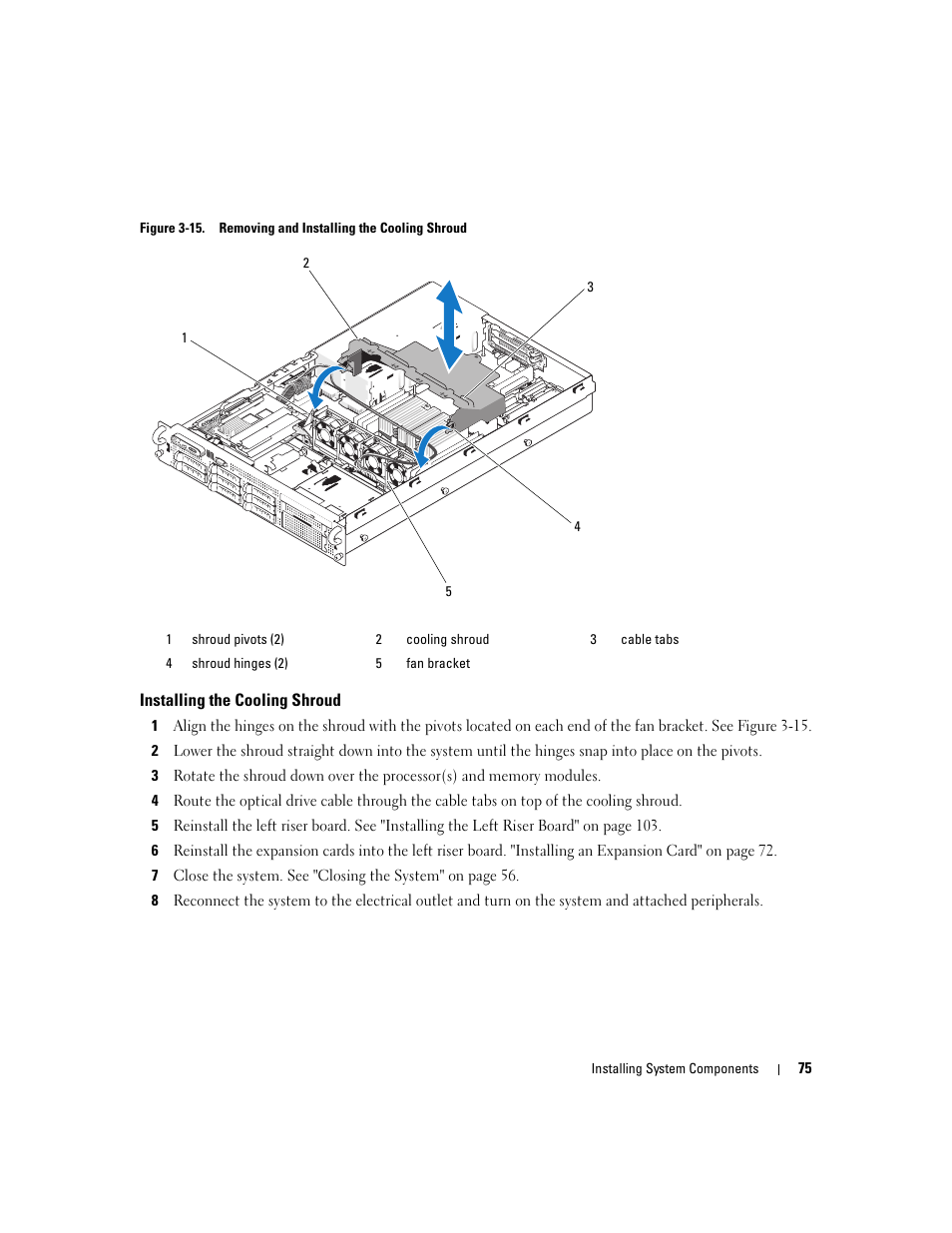 Figure 3-15. Removing and Installing the Cooling Shroud

2

3

1

4

5

| 1 | shroud pivots (2) | 2 | cooling shroud | 3 | cable tabs |
|---|---|---|---|---|---|
| 4 | shroud hinges (2) | 5 | fan bracket | | |

Installing the Cooling Shroud

1 Align the hinges on the shroud with the pivots located on each end of the fan bracket. See Figure 3-15.

2 Lower the shroud straight down into the system until the hinges snap into place on the pivots.

3 Rotate the shroud down over the processor(s) and memory modules.

4 Route the optical drive cable through the cable tabs on top of the cooling shroud.

5 Reinstall the left riser board. See "Installing the Left Riser Board" on page 103.

6 Reinstall the expansion cards into the left riser board. "Installing an Expansion Card" on page 72.

7 Close the system. See "Closing the System" on page 56.

8 Reconnect the system to the electrical outlet and turn on the system and attached peripherals.

Installing System Components | 75